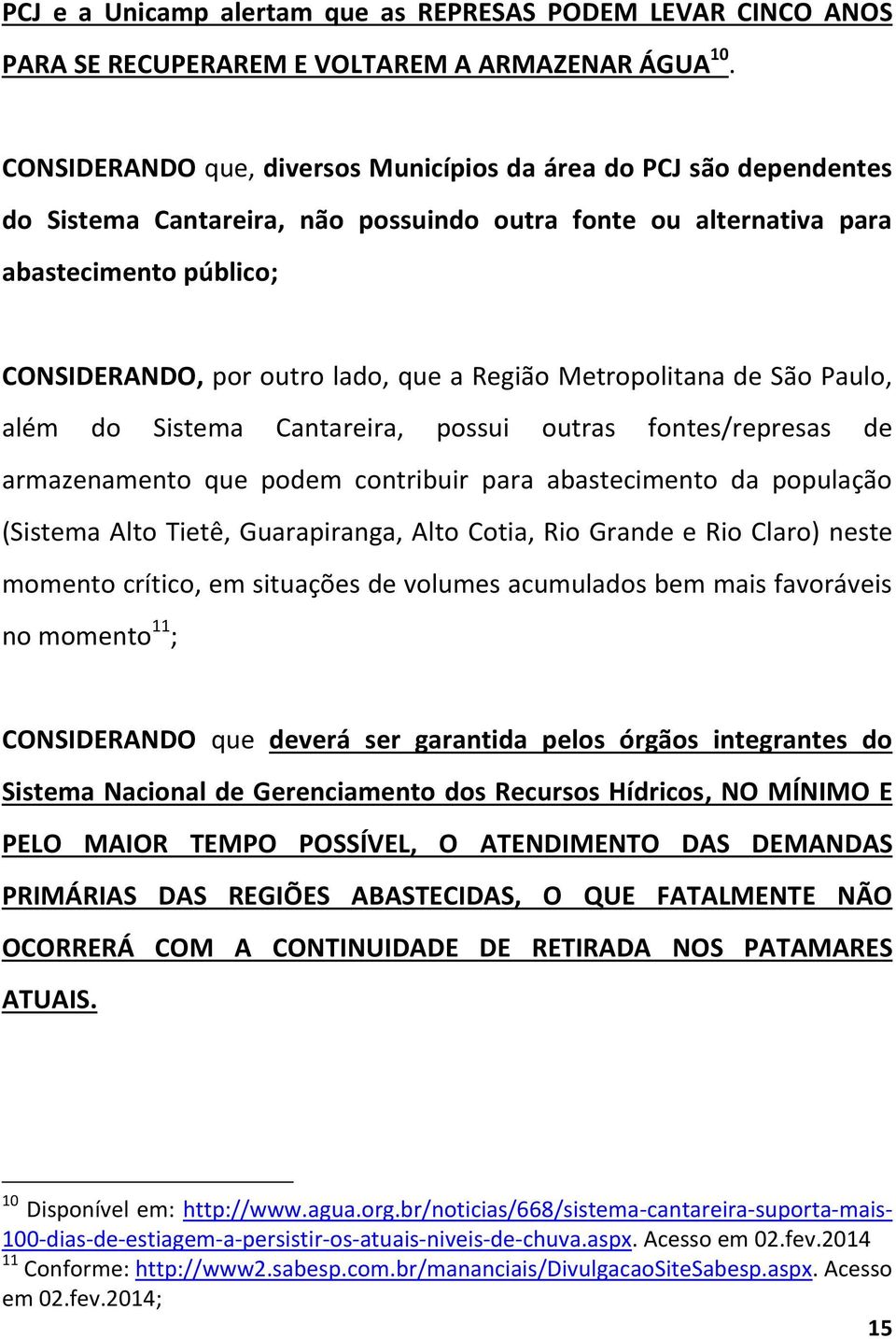 PCJ e a Unicamp alertam que as REPRESAS PODEM LEVAR CINCO ANOS PARA SE RECUPERAREM E VOLTAREM A ARMAZENAR ÁGUA$^{10}$.

CONSIDERANDO que, diversos Municípios da área do PCJ são dependentes do Sistema Cantareira, não possuindo outra fonte ou alternativa para abastecimento público;

CONSIDERANDO, por outro lado, que a Região Metropolitana de São Paulo, além do Sistema Cantareira, possui outras fontes/represas de armazenamento que podem contribuir para abastecimento da população (Sistema Alto Tietê, Guarapiranga, Alto Cotia, Rio Grande e Rio Claro) neste momento crítico, em situações de volumes acumulados bem mais favoráveis no momento$^{11}$;

CONSIDERANDO que deverá ser garantida pelos órgãos integrantes do Sistema Nacional de Gerenciamento dos Recursos Hídricos, NO MÍNIMO E PELO MAIOR TEMPO POSSÍVEL, O ATENDIMENTO DAS DEMANDAS PRIMÁRIAS DAS REGIÕES ABASTECIDAS, O QUE FATALMENTE NÃO OCORRERÁ COM A CONTINUIDADE DE RETIRADA NOS PATAMARES ATUAIS.

$^{10}$ Disponível em: http://www.agua.org.br/noticias/668/sistema-cantareira-suporta-mais-100-dias-de-estiagem-a-persistir-os-atuais-niveis-de-chuva.aspx. Acesso em 02.fev.2014
$^{11}$ Conforme: http://www2.sabesp.com.br/mananciais/DivulgacaoSiteSabesp.aspx. Acesso em 02.fev.2014;

15